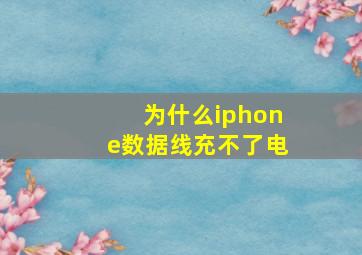 为什么iphone数据线充不了电